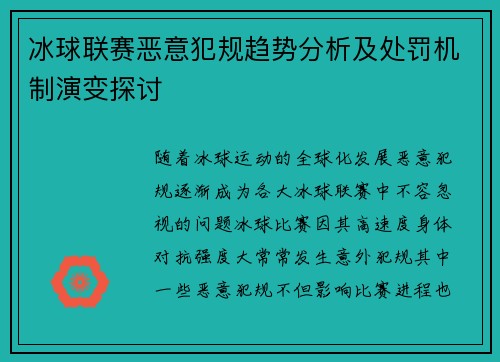 冰球联赛恶意犯规趋势分析及处罚机制演变探讨

随着冰球运动的全球化发展恶意犯规逐渐成为各大冰球联赛中不容忽视的问题冰球比赛因其高速度身体对抗强度大常常发生意外犯规其中一些恶意犯规不但影响比赛进程也